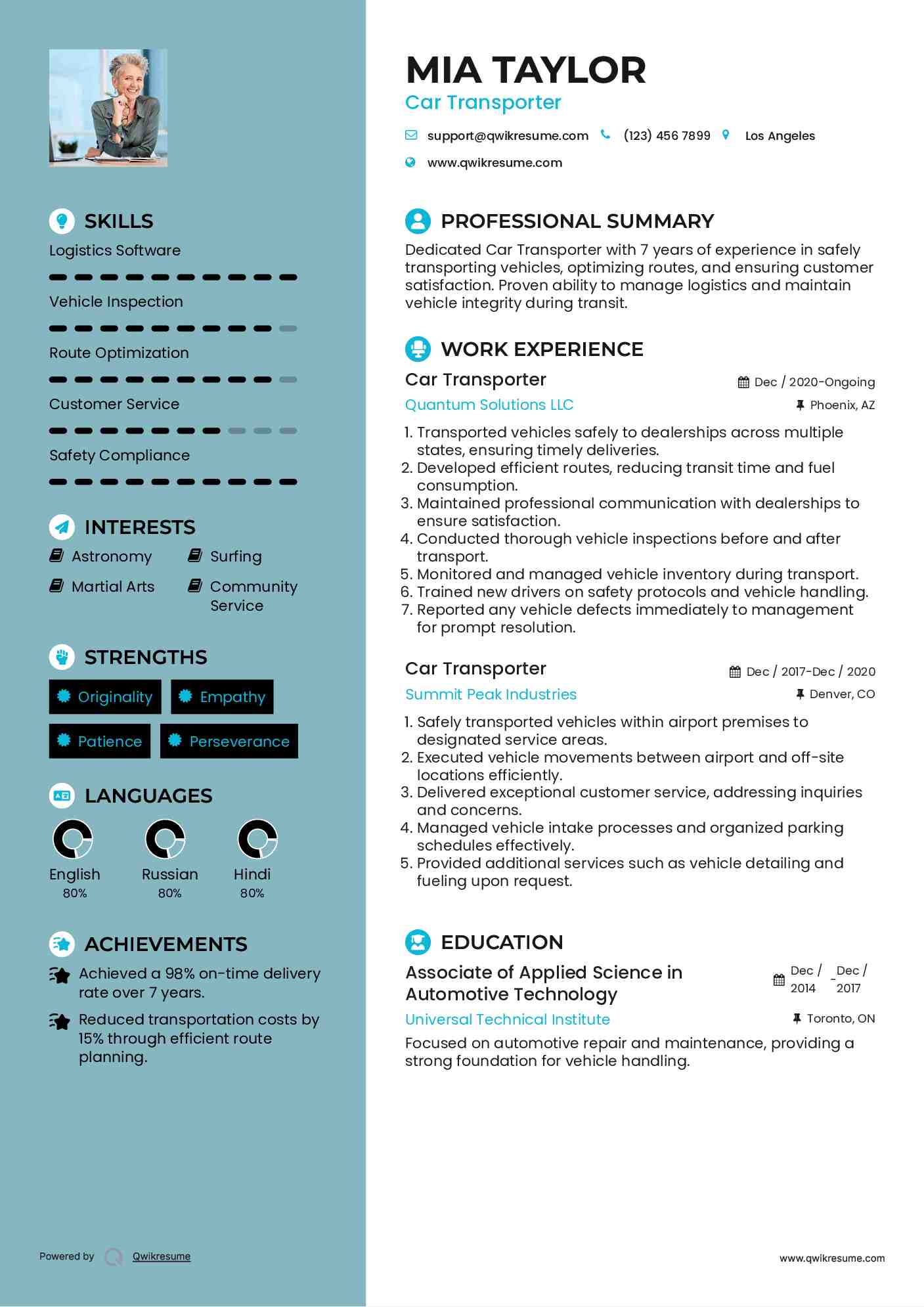 SKILLS

Logistics Software

Vehicle Inspection

Route Optimization

Customer Service

Safety Compliance

INTERESTS

Astronomy

Surfing

Martial Arts

Community Service

STRENGTHS

Originality

Empathy

Patience

Perseverance

LANGUAGES

English
80%

Russian
80%

Hindi
80%

ACHIEVEMENTS

Achieved a 98% on-time delivery rate over 7 years.

Reduced transportation costs by 15% through efficient route planning.

Powered by Qwikresume

MIA TAYLOR
Car Transporter

support@qwikresume.com (123) 456 7899 Los Angeles
www.qwikresume.com

PROFESSIONAL SUMMARY

Dedicated Car Transporter with 7 years of experience in safely transporting vehicles, optimizing routes, and ensuring customer satisfaction. Proven ability to manage logistics and maintain vehicle integrity during transit.

WORK EXPERIENCE

Car Transporter
Dec / 2020-Ongoing
Quantum Solutions LLC
Phoenix, AZ

1. Transported vehicles safely to dealerships across multiple states, ensuring timely deliveries.
2. Developed efficient routes, reducing transit time and fuel consumption.
3. Maintained professional communication with dealerships to ensure satisfaction.
4. Conducted thorough vehicle inspections before and after transport.
5. Monitored and managed vehicle inventory during transport.
6. Trained new drivers on safety protocols and vehicle handling.
7. Reported any vehicle defects immediately to management for prompt resolution.

Car Transporter
Dec / 2017-Dec / 2020
Summit Peak Industries
Denver, CO

1. Safely transported vehicles within airport premises to designated service areas.
2. Executed vehicle movements between airport and off-site locations efficiently.
3. Delivered exceptional customer service, addressing inquiries and concerns.
4. Managed vehicle intake processes and organized parking schedules effectively.
5. Provided additional services such as vehicle detailing and fueling upon request.

EDUCATION

Associate of Applied Science in Automotive Technology
Dec / 2014 - Dec / 2017
Universal Technical Institute
Toronto, ON

Focused on automotive repair and maintenance, providing a strong foundation for vehicle handling.

www.qwikresume.com